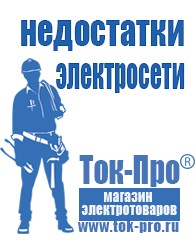 недостатки электросети

Ток-Про®

магазин электротоваров

www.tok-pro.ru